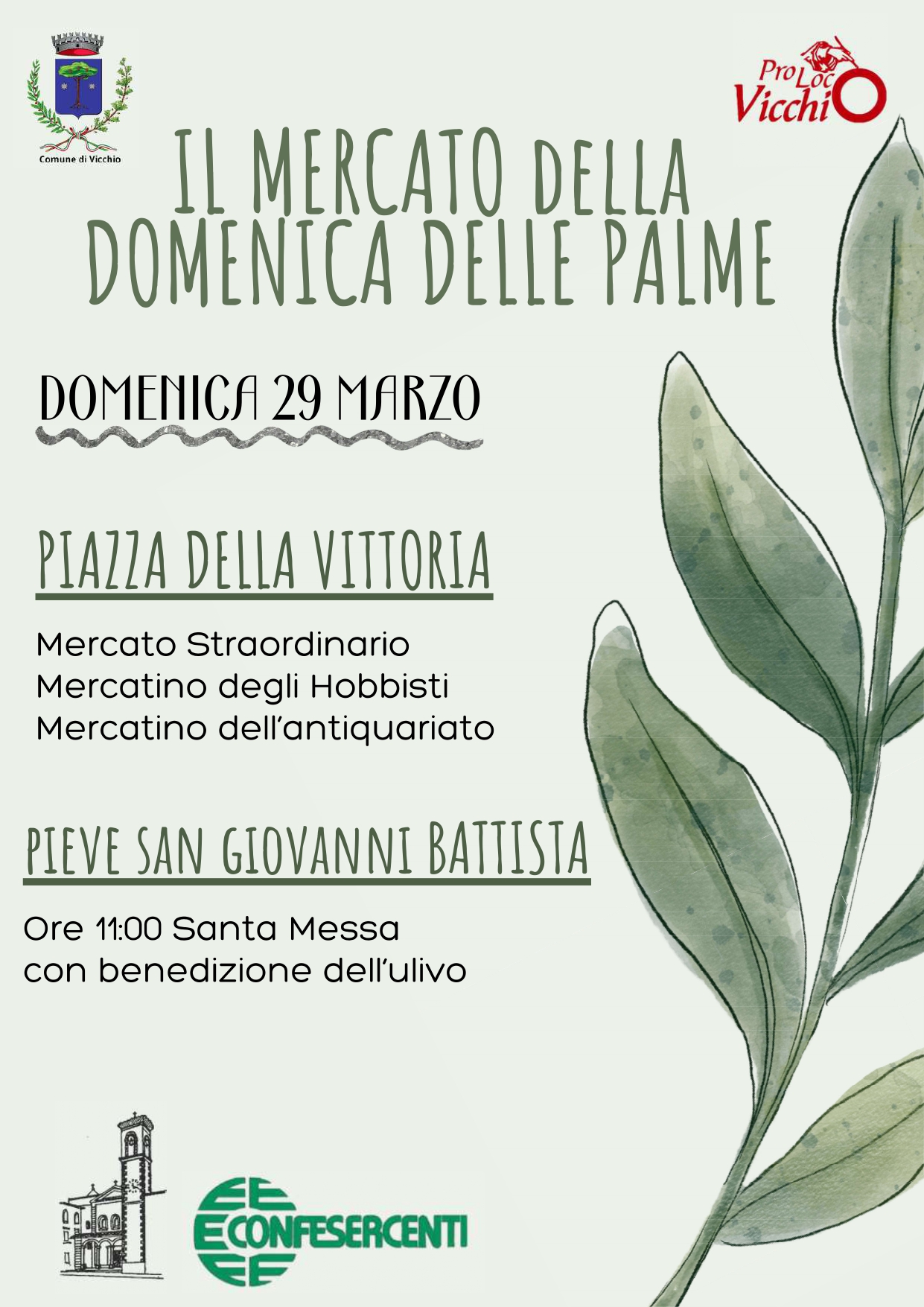 Comune di Vicchio

Pro Loco Vicchio

IL MERCATO DELLA DOMENICA DELLE PALME

DOMENICA 29 MARZO

PIAZZA DELLA VITTORIA

Mercato Straordinario
Mercatino degli Hobbisti
Mercatino dell'antiquariato

PIEVE SAN GIOVANNI BATTISTA

Ore 11:00 Santa Messa con benedizione dell'ulivo

CONFESERCENTI